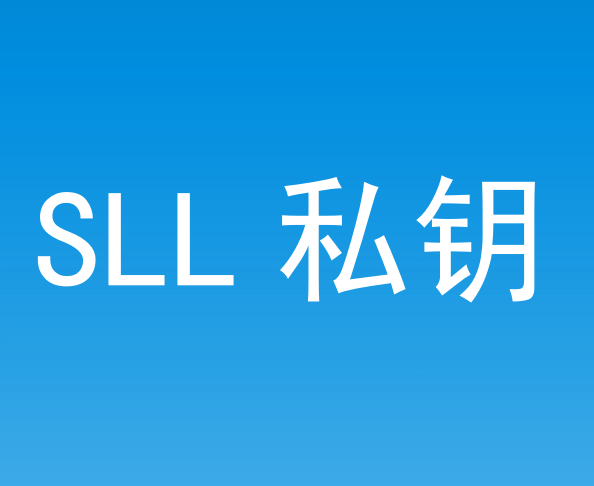 SLL 私钥